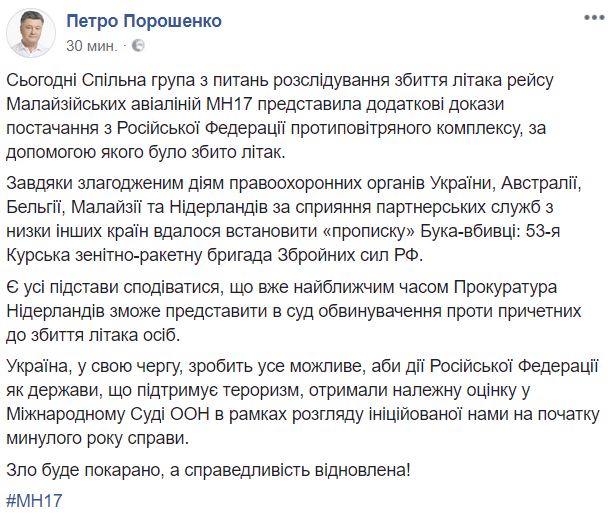 Петро Порошенко
30 мин. ·

Сьогодні Спільна група з питань розслідування збиття літака рейсу Малайзійських авіаліній МН17 представила додаткові докази постачання з Російської Федерації протиповітряного комплексу, за допомогою якого було збито літак.

Завдяки злагодженим діям правоохоронних органів України, Австралії, Бельгії, Малайзії та Нідерландів за сприяння партнерських служб з низки інших країн вдалося встановити «прописку» Бука-вбивці: 53-я Курська зенітно-ракетну бригада Збройних сил РФ.

Є усі підстави сподіватися, що вже найближчим часом Прокуратура Нідерландів зможе представити в суд обвинувачення проти причетних до збиття літака осіб.

Україна, у свою чергу, зробить усе можливе, аби дії Російської Федерації як держави, що підтримує тероризм, отримали належну оцінку у Міжнародному Суді ООН в рамках розгляду ініційованої нами на початку минулого року справи.

Зло буде покарано, а справедливість відновлена!

#МН17